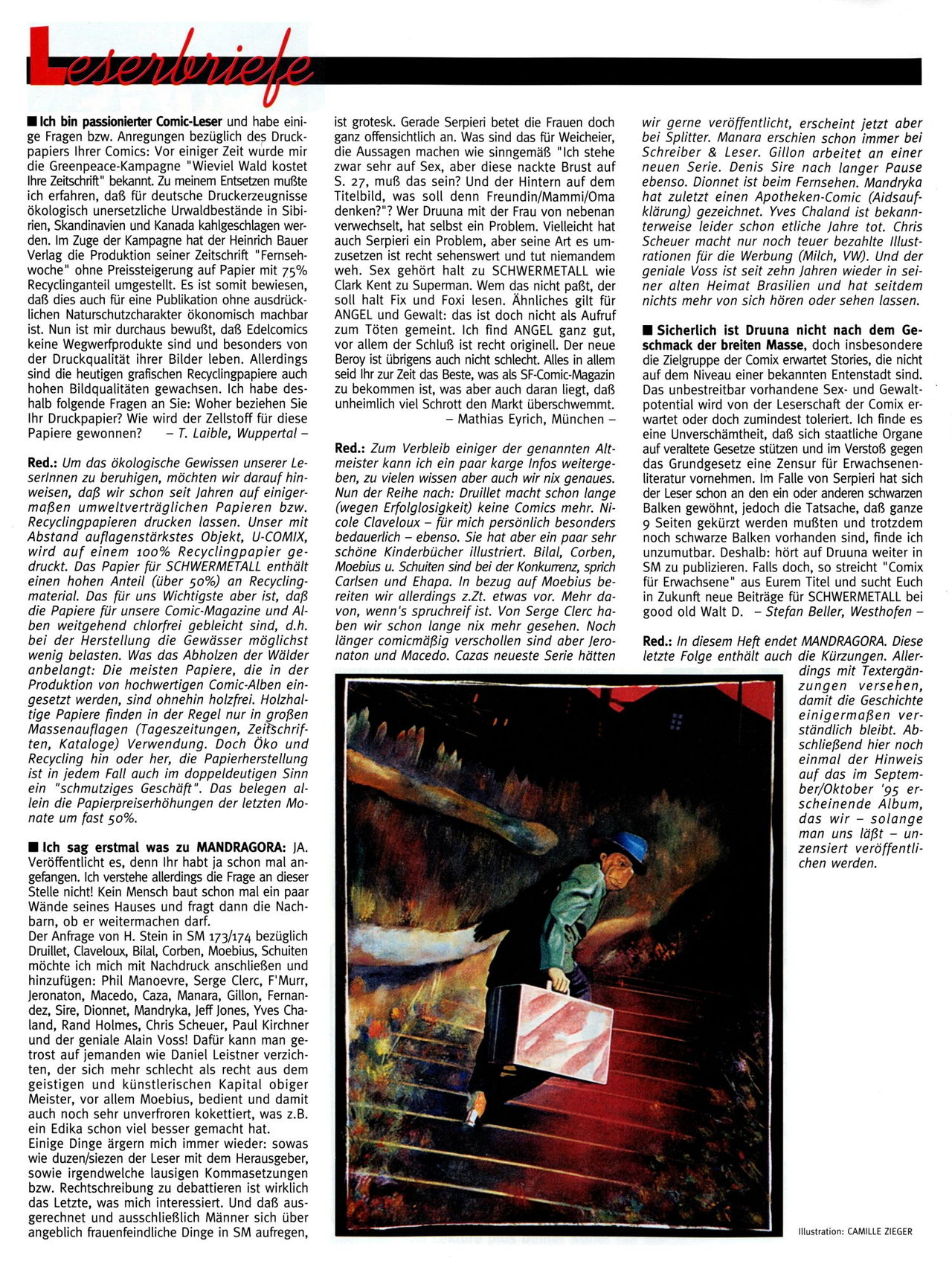 Leserbriefe

■ Ich bin passionierter Comic-Leser und habe einige Fragen bzw. Anregungen bezüglich des Druckpapiers Ihrer Comics: Vor einiger Zeit wurde mir die Greenpeace-Kampagne "Wieviel Wald kostet Ihre Zeitschrift" bekannt. Zu meinem Entsetzen mußte ich erfahren, daß für deutsche Druckerzeugnisse ökologisch unersetzliche Urwaldbestände in Sibirien, Skandinavien und Kanada kahlgeschlagen werden. Im Zuge der Kampagne hat der Heinrich Bauer Verlag die Produktion seiner Zeitschrift "Fernsehwoche" ohne Preissteigerung auf Papier mit 75% Recyclinganteil umgestellt. Es ist somit bewiesen, daß dies auch für eine Publikation ohne ausdrücklichen Naturschutzcharakter ökonomisch machbar ist. Nun ist mir durchaus bewußt, daß Edelcomics keine Wegwerfprodukte sind und besonders von der Druckqualität ihrer Bilder leben. Allerdings sind die heutigen grafischen Recyclingpapiere auch hohen Bildqualitäten gewachsen. Ich habe deshalb folgende Fragen an Sie: Woher beziehen Sie Ihr Druckpapier? Wie wird der Zellstoff für diese Papiere gewonnen? – T. Laible, Wuppertal –

Red.: Um das ökologische Gewissen unserer LeserInnen zu beruhigen, möchten wir darauf hinweisen, daß wir schon seit Jahren auf einigermaßen umweltverträglichen Papieren bzw. Recyclingpapieren drucken lassen. Unser mit Abstand auflagenstärkstes Objekt, U-COMIX, wird auf einem 100% Recyclingpapier gedruckt. Das Papier für SCHWERMETALL enthält einen hohen Anteil (über 50%) an Recyclingmaterial. Das für uns Wichtigste aber ist, daß die Papiere für unsere Comic-Magazine und Alben weitgehend chlorfrei gebleicht sind, d.h. bei der Herstellung die Gewässer möglichst wenig belasten. Was das Abholzen der Wälder anbelangt: Die meisten Papiere, die in der Produktion von hochwertigen Comic-Alben eingesetzt werden, sind ohnehin holzfrei. Holzhaltige Papiere finden in der Regel nur in großen Massenauflagen (Tageszeitungen, Zeitschriften, Kataloge) Verwendung. Doch Öko und Recycling hin oder her, die Papierherstellung ist in jedem Fall auch im doppeldeutigen Sinn ein "schmutziges Geschäft". Das belegen allein die Papierpreiserhöhungen der letzten Monate um fast 50%.

■ Ich sag erstmal was zu MANDRAGORA: JA. Veröffentlicht es, denn Ihr habt ja schon mal angefangen. Ich verstehe allerdings die Frage an dieser Stelle nicht! Kein Mensch baut schon mal ein paar Wände seines Hauses und fragt dann die Nachbarn, ob er weitermachen darf.
Der Anfrage von H. Stein in SM 173/174 bezüglich Druillet, Claveloux, Bilal, Corben, Moebius, Schuiten möchte ich mich mit Nachdruck anschließen und hinzufügen: Phil Manoevre, Serge Clerc, F'Murr, Jeronaton, Macedo, Caza, Manara, Gillon, Fernandez, Sire, Dionnet, Mandryka, Jeff Jones, Yves Chaland, Rand Holmes, Chris Scheuer, Paul Kirchner und der geniale Alain Voss! Dafür kann man getrost auf jemanden wie Daniel Leistner verzichten, der sich mehr schlecht als recht aus dem geistigen und künstlerischen Kapital obiger Meister, vor allem Moebius, bedient und damit auch noch sehr unverfroren kokettiert, was z.B. ein Edika schon viel besser gemacht hat.
Einige Dinge ärgern mich immer wieder: sowas wie duzen/siezen der Leser mit dem Herausgeber, sowie irgendwelche lausigen Kommasetzungen bzw. Rechtschreibung zu debattieren ist wirklich das Letzte, was mich interessiert. Und daß ausgerechnet und ausschließlich Männer sich über angeblich frauenfeindliche Dinge in SM aufregen, ist grotesk. Gerade Serpieri betet die Frauen doch ganz offensichtlich an. Was sind das für Weicheier, die Aussagen machen wie sinngemäß "Ich stehe zwar sehr auf Sex, aber diese nackte Brust auf S. 27, muß das sein? Und der Hintern auf dem Titelbild, was soll denn Freundin/Mammi/Oma denken?"? Wer Druuna mit der Frau von nebenan verwechselt, hat selbst ein Problem. Vielleicht hat auch Serpieri ein Problem, aber seine Art es umzusetzen ist recht sehenswert und tut niemandem weh. Sex gehört halt zu SCHWERMETALL wie Clark Kent zu Superman. Wem das nicht paßt, der soll halt Fix und Foxi lesen. Ähnliches gilt für ANGEL und Gewalt: das ist doch nicht als Aufruf zum Töten gemeint. Ich find ANGEL ganz gut, vor allem der Schluß ist recht originell. Der neue Beroy ist übrigens auch nicht schlecht. Alles in allem seid Ihr zur Zeit das Beste, was als SF-Comic-Magazin zu bekommen ist, was aber auch daran liegt, daß unheimlich viel Schrott den Markt überschwemmt.
– Mathias Eyrich, München –

Red.: Zum Verbleib einiger der genannten Altmeister kann ich ein paar karge Infos weitergeben, zu vielen wissen aber auch wir nix genaues. Nun der Reihe nach: Druillet macht schon lange (wegen Erfolglosigkeit) keine Comics mehr. Nicole Claveloux – für mich persönlich besonders bedauerlich – ebenso. Sie hat aber ein paar sehr schöne Kinderbücher illustriert. Bilal, Corben, Moebius u. Schuiten sind bei der Konkurrenz, sprich Carlsen und Ehapa. In bezug auf Moebius bereiten wir allerdings z.Zt. etwas vor. Mehr davon, wenn's spruchreif ist. Von Serge Clerc haben wir schon lange nix mehr gesehen. Noch länger comicmäßig verschollen sind aber Jeronaton und Macedo. Cazas neueste Serie hätten wir gerne veröffentlicht, erscheint jetzt aber bei Splitter. Manara erschien schon immer bei Schreiber & Leser. Gillon arbeitet an einer neuen Serie. Denis Sire nach langer Pause ebenso. Dionnet ist beim Fernsehen. Mandryka hat zuletzt einen Apotheken-Comic (Aidsaufklärung) gezeichnet. Yves Chaland ist bekannterweise leider schon etliche Jahre tot. Chris Scheuer macht nur noch teuer bezahlte Illustrationen für die Werbung (Milch, VW). Und der geniale Voss ist seit zehn Jahren wieder in seiner alten Heimat Brasilien und hat seitdem nichts mehr von sich hören oder sehen lassen.

■ Sicherlich ist Druuna nicht nach dem Geschmack der breiten Masse, doch insbesondere die Zielgruppe der Comix erwartet Stories, die nicht auf dem Niveau einer bekannten Entenstadt sind. Das unbestreitbar vorhandene Sex- und Gewaltpotential wird von der Leserschaft der Comix erwartet oder doch zumindest toleriert. Ich finde es eine Unverschämtheit, daß sich staatliche Organe auf veraltete Gesetze stützen und im Verstoß gegen das Grundgesetz eine Zensur für Erwachsenenliteratur vornehmen. Im Falle von Serpieri hat sich der Leser schon an den ein oder anderen schwarzen Balken gewöhnt, jedoch die Tatsache, daß ganze 9 Seiten gekürzt werden mußten und trotzdem noch schwarze Balken vorhanden sind, finde ich unzumutbar. Deshalb: hört auf Druuna weiter in SM zu publizieren. Falls doch, so streicht "Comix für Erwachsene" aus Eurem Titel und sucht Euch in Zukunft neue Beiträge für SCHWERMETALL bei good old Walt D. – Stefan Beller, Westhofen –

Red.: In diesem Heft endet MANDRAGORA. Diese letzte Folge enthält auch die Kürzungen. Allerdings mit Textergänzungen versehen, damit die Geschichte einigermaßen verständlich bleibt. Abschließend hier noch einmal der Hinweis auf das im September/Oktober '95 erscheinende Album, das wir – solange man uns läßt – unzensiert veröffentlichen werden.

Illustration: CAMILLE ZIEGER